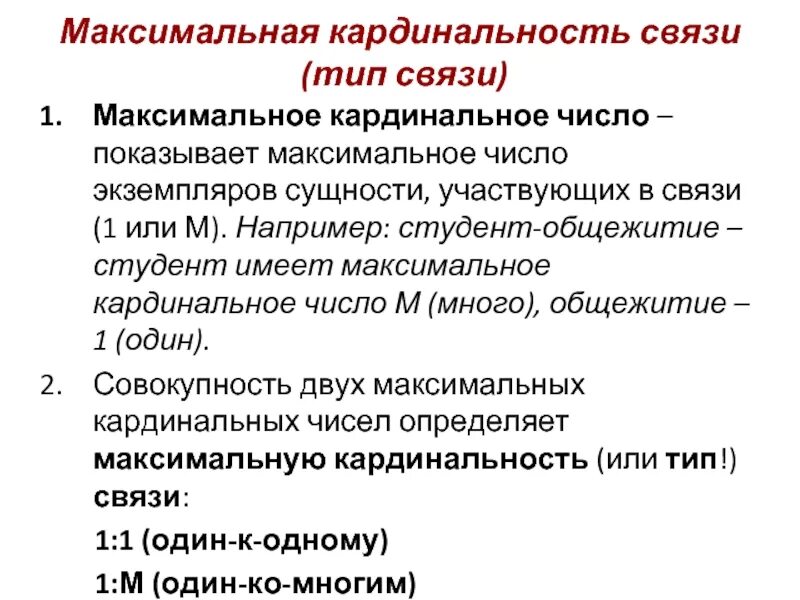 Максимальная кардинальность связи (тип связи)

1. Максимальное кардинальное число – показывает максимальное число экземпляров сущности, участвующих в связи (1 или М). Например: студент-общежитие – студент имеет максимальное кардинальное число М (много), общежитие – 1 (один).

2. Совокупность двух максимальных кардинальных чисел определяет максимальную кардинальность (или тип!) связи:

1:1 (один-к-одному)

1:М (один-ко-многим)